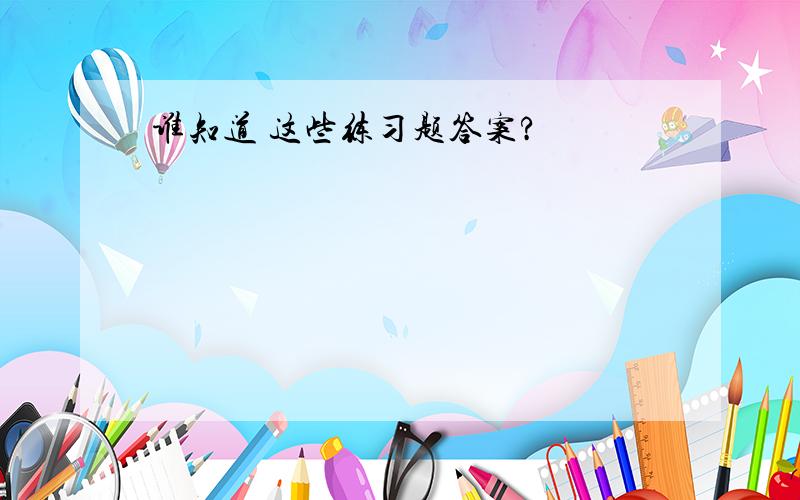 谁知道 这些练习题答案?